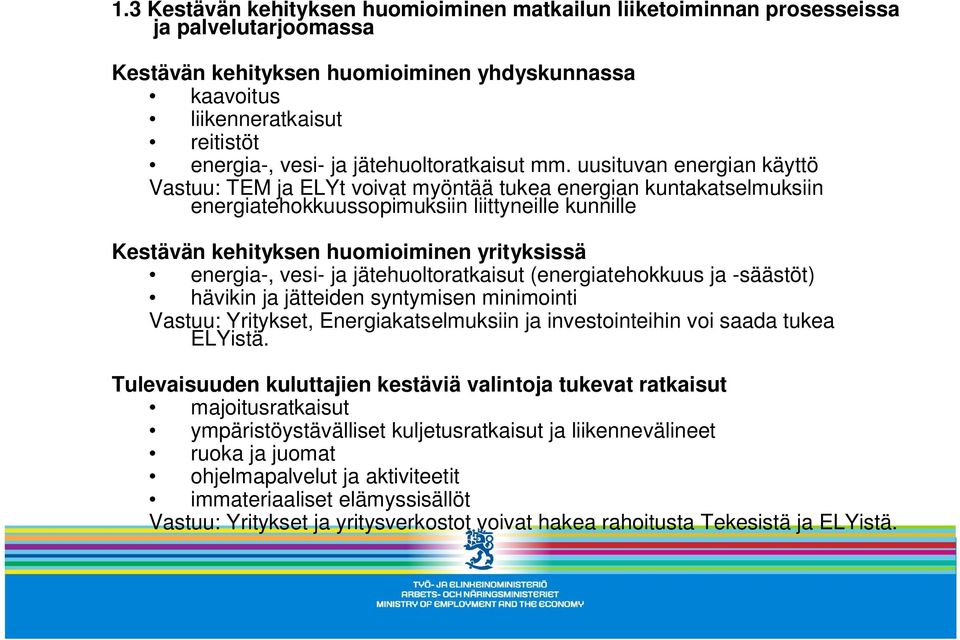 1.3 Kestävän kehityksen huomioiminen matkailun liiketoiminnan prosesseissa ja palvelutarjoomassa

Kestävän kehityksen huomioiminen yhdyskunnassa
• kaavoitus
• liikenneratkaisut
• reitistöt
• energia-, vesi- ja jätehuoltoratkaisut mm. uusituvan energian käyttö
Vastuu: TEM ja ELYt voivat myöntää tukea energian kuntakatselmuksiin energiatehokkuussopimuksiin liittyneille kunnille

Kestävän kehityksen huomioiminen yrityksissä
• energia-, vesi- ja jätehuoltoratkaisut (energiatehokkuus ja -säästöt)
• hävikin ja jätteiden syntymisen minimointi
Vastuu: Yritykset, Energiakatselmuksiin ja investointeihin voi saada tukea ELYistä.

Tulevaisuuden kuluttajien kestäviä valintoja tukevat ratkaisut
• majoitusratkaisut
• ympäristöystävälliset kuljetusratkaisut ja liikennevälineet
• ruoka ja juomat
• ohjelmapalvelut ja aktiviteetit
• immateriaaliset elämyssisällöt
Vastuu: Yritykset ja yritysverkostot voivat hakea rahoitusta Tekesistä ja ELYistä.

TYÖ- JA ELINKEINOMINISTERIÖ
ARBETS- OCH NÄRINGSMINISTERIET
MINISTRY OF EMPLOYMENT AND THE ECONOMY